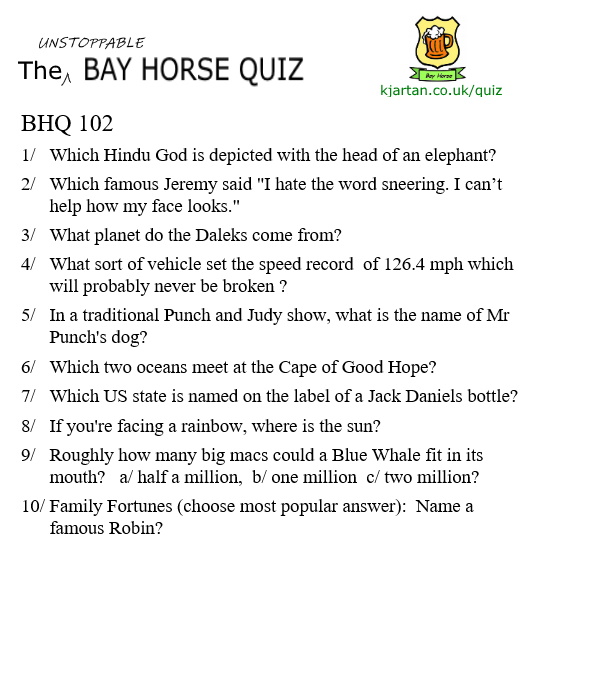 UNSTOPPABLE
The BAY HORSE QUIZ

Bay Horse
kjartan.co.uk/quiz

BHQ 102

1/ Which Hindu God is depicted with the head of an elephant?

2/ Which famous Jeremy said "I hate the word sneering. I can’t help how my face looks."

3/ What planet do the Daleks come from?

4/ What sort of vehicle set the speed record of 126.4 mph which will probably never be broken ?

5/ In a traditional Punch and Judy show, what is the name of Mr Punch's dog?

6/ Which two oceans meet at the Cape of Good Hope?

7/ Which US state is named on the label of a Jack Daniels bottle?

8/ If you're facing a rainbow, where is the sun?

9/ Roughly how many big macs could a Blue Whale fit in its mouth? a/ half a million, b/ one million c/ two million?

10/ Family Fortunes (choose most popular answer): Name a famous Robin?